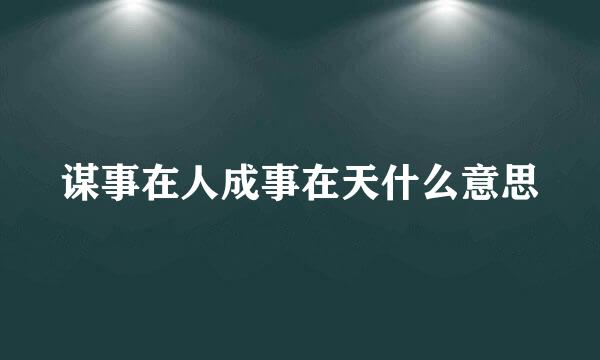 谋事在人成事在天什么意思